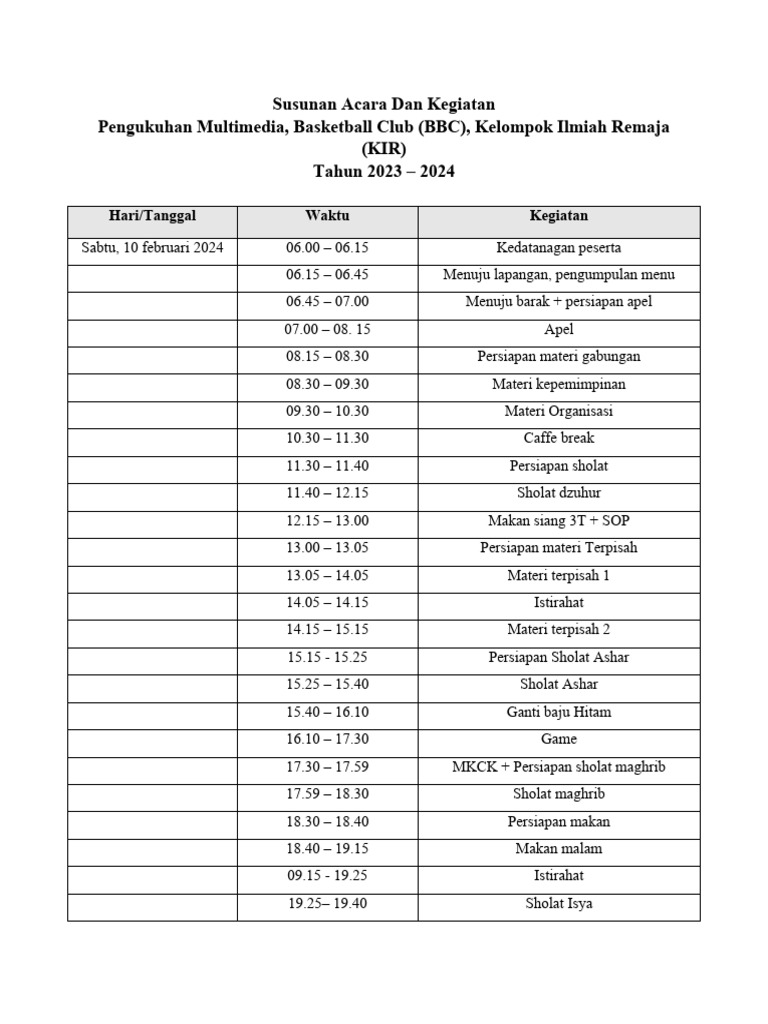 Susunan Acara Dan Kegiatan
Pengukuhan Multimedia, Basketball Club (BBC), Kelompok Ilmiah Remaja (KIR)
Tahun 2023 – 2024

| Hari/Tanggal | Waktu | Kegiatan |
|---|---|---|
| Sabtu, 10 februari 2024 | 06.00 – 06.15 | Kedatanagan peserta |
| | 06.15 – 06.45 | Menuju lapangan, pengumpulan menu |
| | 06.45 – 07.00 | Menuju barak + persiapan apel |
| | 07.00 – 08. 15 | Apel |
| | 08.15 – 08.30 | Persiapan materi gabungan |
| | 08.30 – 09.30 | Materi kepemimpinan |
| | 09.30 – 10.30 | Materi Organisasi |
| | 10.30 – 11.30 | Caffe break |
| | 11.30 – 11.40 | Persiapan sholat |
| | 11.40 – 12.15 | Sholat dzuhur |
| | 12.15 – 13.00 | Makan siang 3T + SOP |
| | 13.00 – 13.05 | Persiapan materi Terpisah |
| | 13.05 – 14.05 | Materi terpisah 1 |
| | 14.05 – 14.15 | Istirahat |
| | 14.15 – 15.15 | Materi terpisah 2 |
| | 15.15 - 15.25 | Persiapan Sholat Ashar |
| | 15.25 – 15.40 | Sholat Ashar |
| | 15.40 – 16.10 | Ganti baju Hitam |
| | 16.10 – 17.30 | Game |
| | 17.30 – 17.59 | MKCK + Persiapan sholat maghrib |
| | 17.59 – 18.30 | Sholat maghrib |
| | 18.30 – 18.40 | Persiapan makan |
| | 18.40 – 19.15 | Makan malam |
| | 09.15 - 19.25 | Istirahat |
| | 19.25– 19.40 | Sholat Isya |